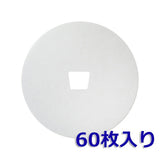 60枚入り